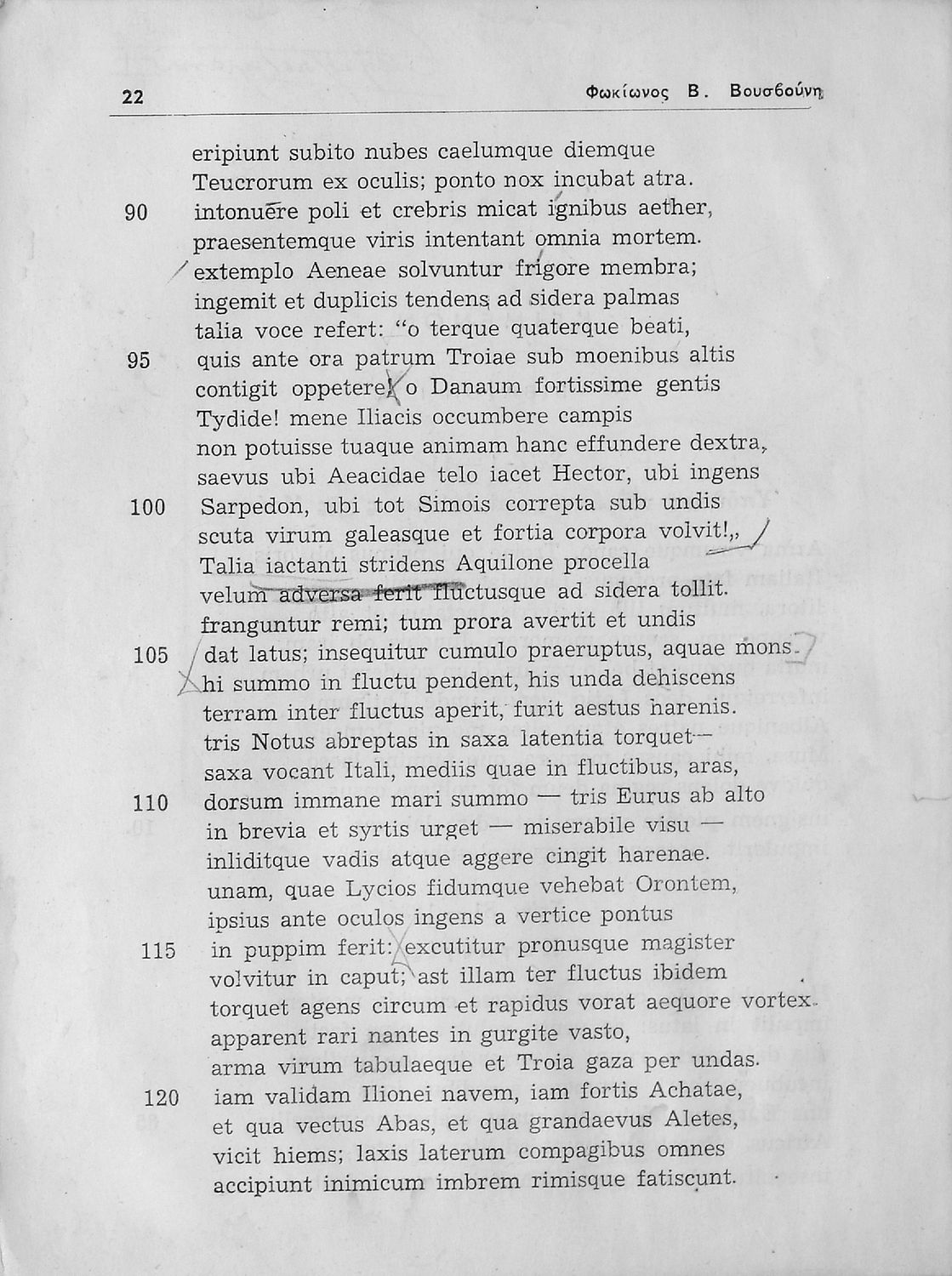 22 Φωκίωνος Β. Βουσβούνη

eripiunt subito nubes caelumque diemque
Teucrorum ex oculis; ponto nox incubat atra.
90 intonuēre poli et crebris micat ignibus aether,
praesentemque viris intentant omnia mortem.
extemplo Aeneae solvuntur frigore membra;
ingemit et duplicis tendens ad sidera palmas
talia voce refert: "o terque quaterque beati,
95 quis ante ora patrum Troiae sub moenibus altis
contigit oppetere! o Danaum fortissime gentis
Tydide! mene Iliacis occumbere campis
non potuisse tuaque animam hanc effundere dextra,
saevus ubi Aeacidae telo iacet Hector, ubi ingens
100 Sarpedon, ubi tot Simois correpta sub undis
scuta virum galeasque et fortia corpora volvit!„
Talia iactanti stridens Aquilone procella
velum adversa ferit fluctusque ad sidera tollit.
franguntur remi; tum prora avertit et undis
105 dat latus; insequitur cumulo praeruptus, aquae mons.
hi summo in fluctu pendent, his unda dehiscens
terram inter fluctus aperit, furit aestus harenis.
tris Notus abreptas in saxa latentia torquet—
saxa vocant Itali, mediis quae in fluctibus, aras,
110 dorsum immane mari summo — tris Eurus ab alto
in brevia et syrtis urget — miserabile visu —
inliditque vadis atque aggere cingit harenae.
unam, quae Lycios fidumque vehebat Orontem,
ipsius ante oculos ingens a vertice pontus
115 in puppim ferit: excutitur pronusque magister
volvitur in caput; ast illam ter fluctus ibidem
torquet agens circum et rapidus vorat aequore vortex.
apparent rari nantes in gurgite vasto,
arma virum tabulaeque et Troia gaza per undas.
120 iam validam Ilionei navem, iam fortis Achatae,
et qua vectus Abas, et qua grandaevus Aletes,
vicit hiems; laxis laterum compagibus omnes
accipiunt inimicum imbrem rimisque fatiscunt.